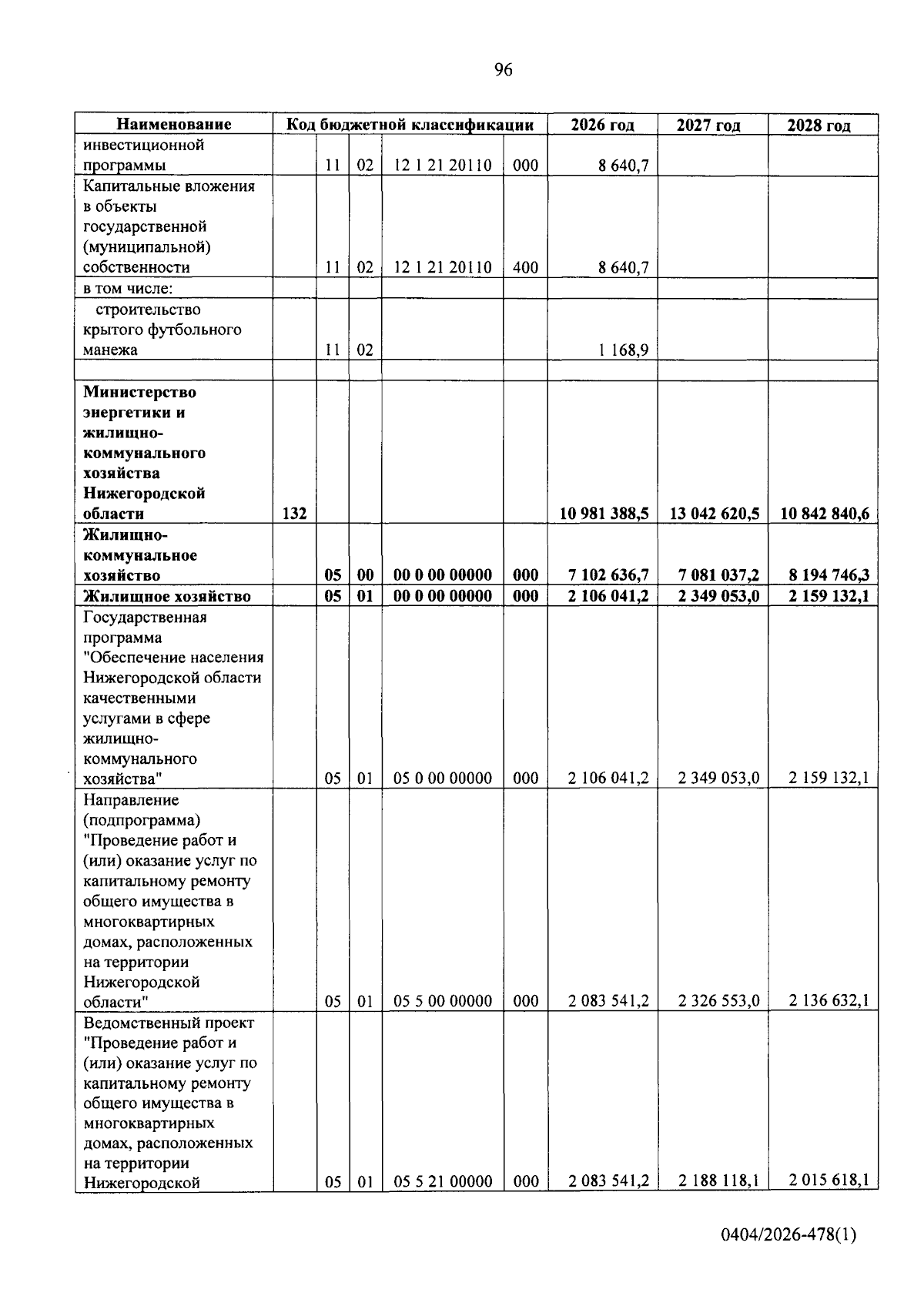 96

| Наименование | Код бюджетной классификации | | | | | 2026 год | 2027 год | 2028 год |
|---|---|---|---|---|---|---|---|---|
| инвестиционной программы | | 11 | 02 | 12 1 21 20110 | 000 | 8 640,7 | | |
| Капитальные вложения в объекты государственной (муниципальной) собственности | | 11 | 02 | 12 1 21 20110 | 400 | 8 640,7 | | |
| в том числе: | | | | | | | | |
| строительство крытого футбольного манежа | | 11 | 02 | | | 1 168,9 | | |
| | | | | | | | | |
| Министерство энергетики и жилищно-коммунального хозяйства Нижегородской области | 132 | | | | | 10 981 388,5 | 13 042 620,5 | 10 842 840,6 |
| Жилищно-коммунальное хозяйство | | 05 | 00 | 00 0 00 00000 | 000 | 7 102 636,7 | 7 081 037,2 | 8 194 746,3 |
| Жилищное хозяйство | | 05 | 01 | 00 0 00 00000 | 000 | 2 106 041,2 | 2 349 053,0 | 2 159 132,1 |
| Государственная программа "Обеспечение населения Нижегородской области качественными услугами в сфере жилищно-коммунального хозяйства" | | 05 | 01 | 05 0 00 00000 | 000 | 2 106 041,2 | 2 349 053,0 | 2 159 132,1 |
| Направление (подпрограмма) "Проведение работ и (или) оказание услуг по капитальному ремонту общего имущества в многоквартирных домах, расположенных на территории Нижегородской области" | | 05 | 01 | 05 5 00 00000 | 000 | 2 083 541,2 | 2 326 553,0 | 2 136 632,1 |
| Ведомственный проект "Проведение работ и (или) оказание услуг по капитальному ремонту общего имущества в многоквартирных домах, расположенных на территории Нижегородской | | 05 | 01 | 05 5 21 00000 | 000 | 2 083 541,2 | 2 188 118,1 | 2 015 618,1 |

0404/2026-478(1)